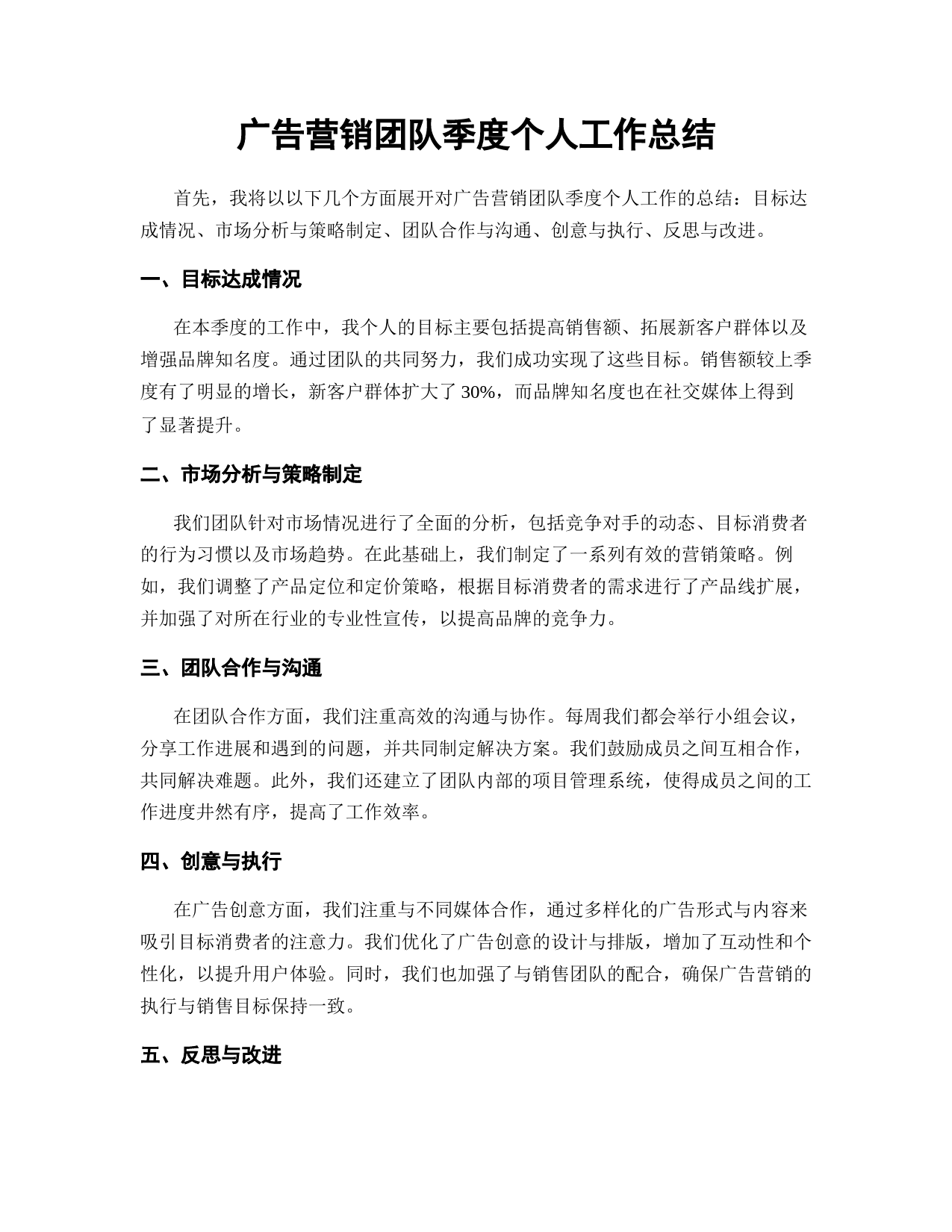 广告营销团队季度个人工作总结

首先，我将以以下几个方面展开对广告营销团队季度个人工作的总结：目标达成情况、市场分析与策略制定、团队合作与沟通、创意与执行、反思与改进。

一、目标达成情况

在本季度的工作中，我个人的目标主要包括提高销售额、拓展新客户群体以及增强品牌知名度。通过团队的共同努力，我们成功实现了这些目标。销售额较上季度有了明显的增长，新客户群体扩大了 30%，而品牌知名度也在社交媒体上得到了显著提升。

二、市场分析与策略制定

我们团队针对市场情况进行了全面的分析，包括竞争对手的动态、目标消费者的行为习惯以及市场趋势。在此基础上，我们制定了一系列有效的营销策略。例如，我们调整了产品定位和定价策略，根据目标消费者的需求进行了产品线扩展，并加强了对所在行业的专业性宣传，以提高品牌的竞争力。

三、团队合作与沟通

在团队合作方面，我们注重高效的沟通与协作。每周我们都会举行小组会议，分享工作进展和遇到的问题，并共同制定解决方案。我们鼓励成员之间互相合作，共同解决难题。此外，我们还建立了团队内部的项目管理系统，使得成员之间的工作进度井然有序，提高了工作效率。

四、创意与执行

在广告创意方面，我们注重与不同媒体合作，通过多样化的广告形式与内容来吸引目标消费者的注意力。我们优化了广告创意的设计与排版，增加了互动性和个性化，以提升用户体验。同时，我们也加强了与销售团队的配合，确保广告营销的执行与销售目标保持一致。

五、反思与改进